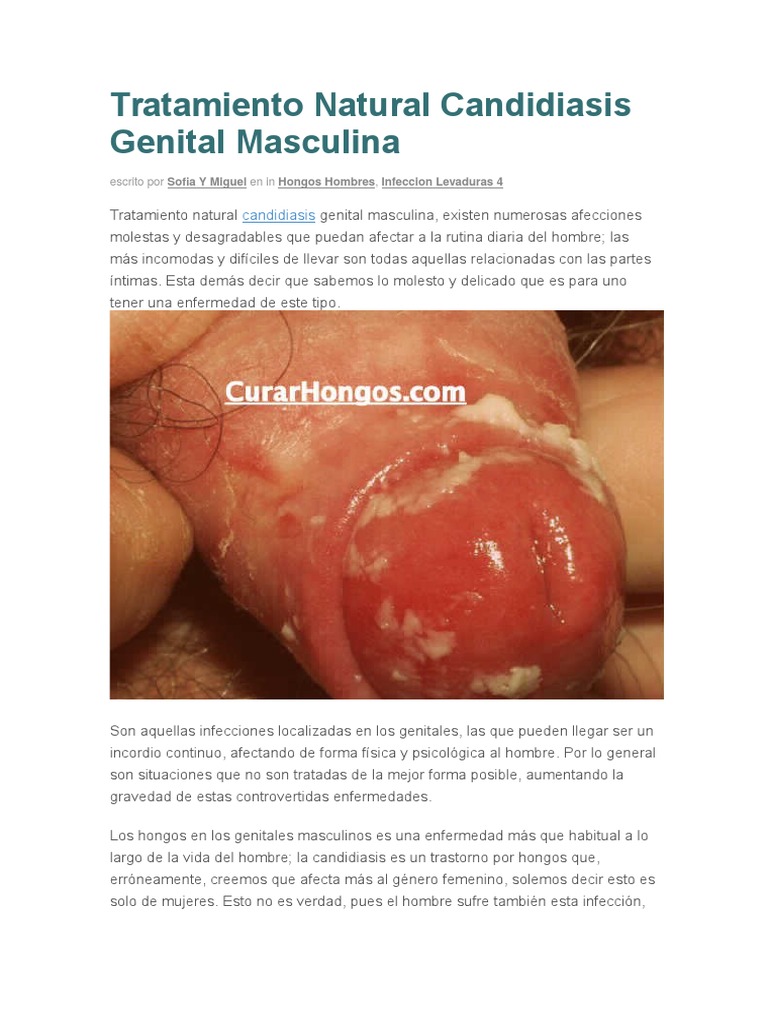 Tratamiento Natural Candidiasis Genital Masculina

escrito por Sofia Y Miguel en in Hongos Hombres, Infeccion Levaduras 4

Tratamiento natural candidiasis genital masculina, existen numerosas afecciones molestas y desagradables que puedan afectar a la rutina diaria del hombre; las más incomodas y difíciles de llevar son todas aquellas relacionadas con las partes íntimas. Esta demás decir que sabemos lo molesto y delicado que es para uno tener una enfermedad de este tipo.

CurarHongos.com

Son aquellas infecciones localizadas en los genitales, las que pueden llegar ser un incordio continuo, afectando de forma física y psicológica al hombre. Por lo general son situaciones que no son tratadas de la mejor forma posible, aumentando la gravedad de estas controvertidas enfermedades.

Los hongos en los genitales masculinos es una enfermedad más que habitual a lo largo de la vida del hombre; la candidiasis es un trastorno por hongos que, erróneamente, creemos que afecta más al género femenino, solemos decir esto es solo de mujeres. Esto no es verdad, pues el hombre sufre también esta infección,